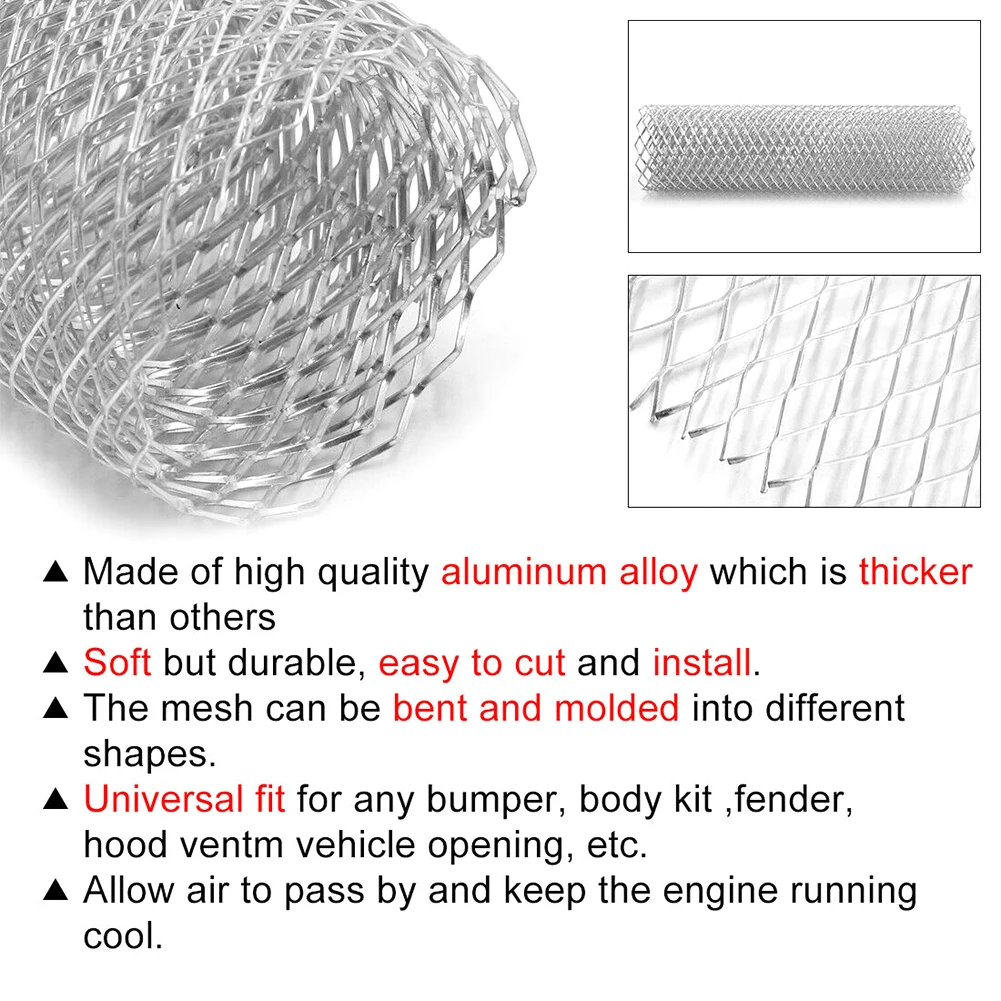 ▲ Made of high quality aluminum alloy which is thicker than others

▲ Soft but durable, easy to cut and install.

▲ The mesh can be bent and molded into different shapes.

▲ Universal fit for any bumper, body kit ,fender, hood ventm vehicle opening, etc.

▲ Allow air to pass by and keep the engine running cool.